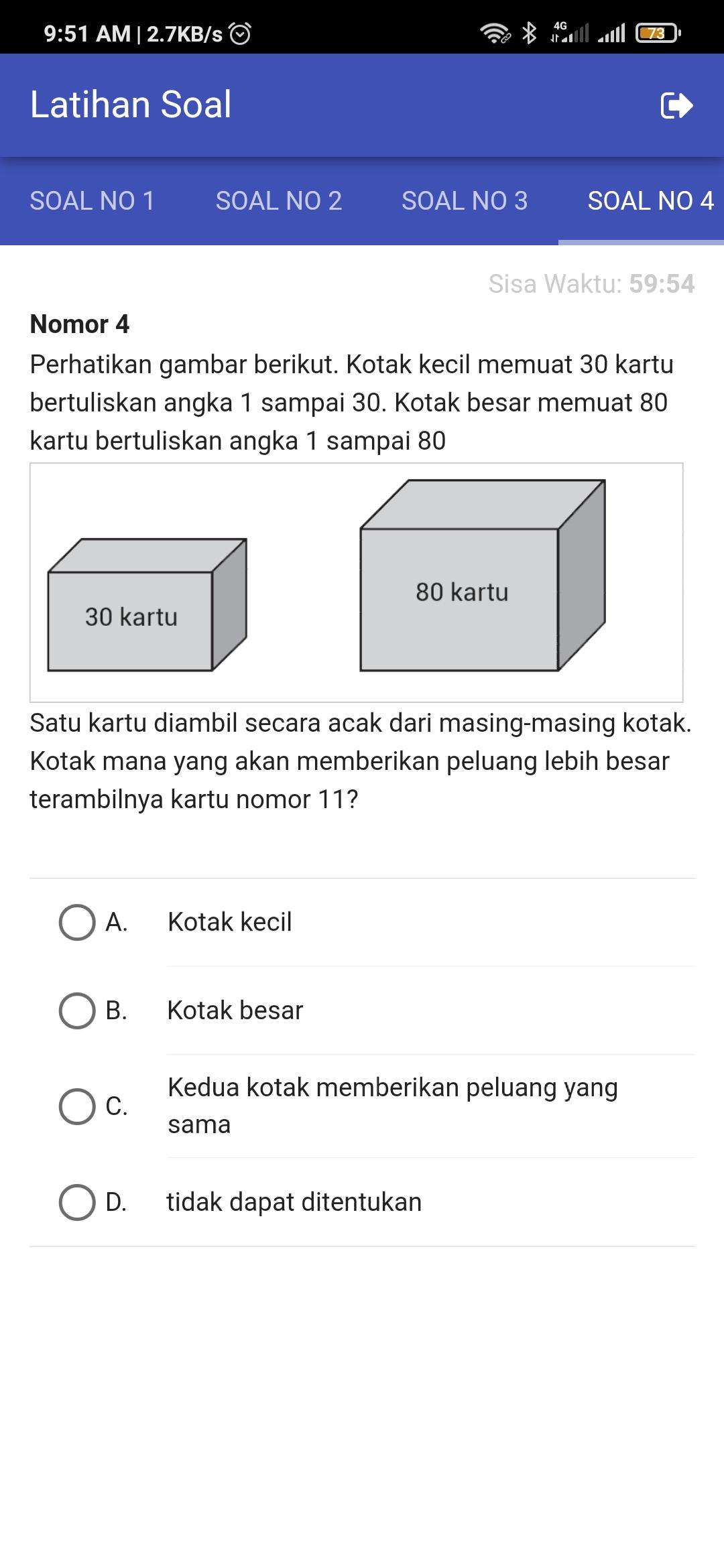 9:51 AM | 2.7KB/s 4G 73

Latihan Soal

SOAL NO 1 SOAL NO 2 SOAL NO 3 SOAL NO 4

Sisa Waktu: 59:54

Nomor 4
Perhatikan gambar berikut. Kotak kecil memuat 30 kartu bertuliskan angka 1 sampai 30. Kotak besar memuat 80 kartu bertuliskan angka 1 sampai 80

30 kartu

80 kartu

Satu kartu diambil secara acak dari masing-masing kotak. Kotak mana yang akan memberikan peluang lebih besar terambilnya kartu nomor 11?

A. Kotak kecil

B. Kotak besar

C. Kedua kotak memberikan peluang yang sama

D. tidak dapat ditentukan